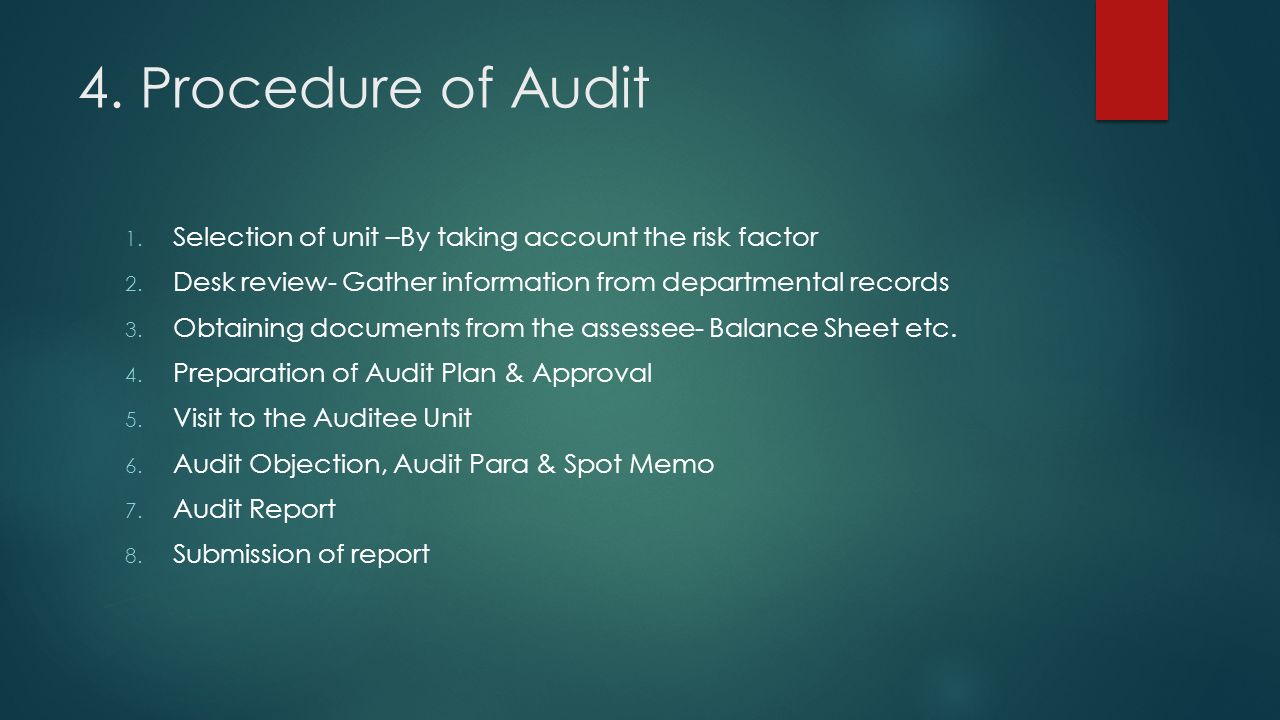 4. Procedure of Audit

1. Selection of unit –By taking account the risk factor
2. Desk review- Gather information from departmental records
3. Obtaining documents from the assessee- Balance Sheet etc.
4. Preparation of Audit Plan & Approval
5. Visit to the Auditee Unit
6. Audit Objection, Audit Para & Spot Memo
7. Audit Report
8. Submission of report